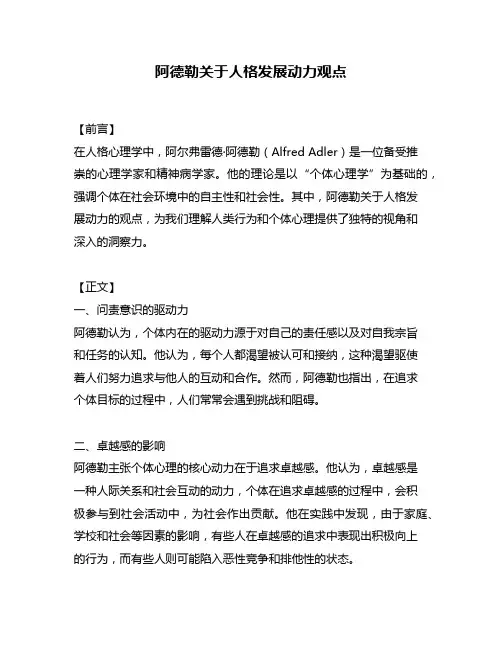 阿德勒关于人格发展动力观点

【前言】
在人格心理学中，阿尔弗雷德·阿德勒（Alfred Adler）是一位备受推崇的心理学家和精神病学家。他的理论是以“个体心理学”为基础的，强调个体在社会环境中的自主性和社会性。其中，阿德勒关于人格发展动力的观点，为我们理解人类行为和个体心理提供了独特的视角和深入的洞察力。

【正文】
一、问责意识的驱动力
阿德勒认为，个体内在的驱动力源于对自己的责任感以及对自我宗旨和任务的认知。他认为，每个人都渴望被认可和接纳，这种渴望驱使着人们努力追求与他人的互动和合作。然而，阿德勒也指出，在追求个体目标的过程中，人们常常会遇到挑战和阻碍。

二、卓越感的影响
阿德勒主张个体心理的核心动力在于追求卓越感。他认为，卓越感是一种人际关系和社会互动的动力，个体在追求卓越感的过程中，会积极参与到社会活动中，为社会作出贡献。他在实践中发现，由于家庭、学校和社会等因素的影响，有些人在卓越感的追求中表现出积极向上的行为，而有些人则可能陷入恶性竞争和排他性的状态。